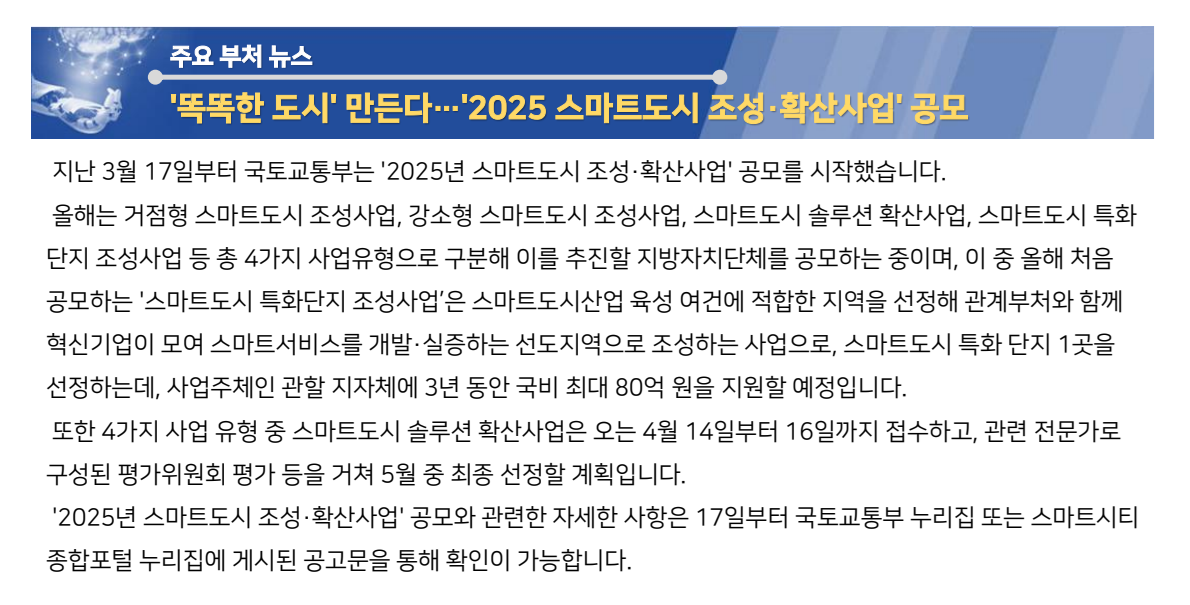 주요 부처 뉴스

'똑똑한 도시' 만든다…'2025 스마트도시 조성·확산사업' 공모

지난 3월 17일부터 국토교통부는 '2025년 스마트도시 조성·확산사업' 공모를 시작했습니다.

올해는 거점형 스마트도시 조성사업, 강소형 스마트도시 조성사업, 스마트도시 솔루션 확산사업, 스마트도시 특화단지 조성사업 등 총 4가지 사업유형으로 구분해 이를 추진할 지방자치단체를 공모하는 중이며, 이 중 올해 처음 공모하는 '스마트도시 특화단지 조성사업'은 스마트도시산업 육성 여건에 적합한 지역을 선정해 관계부처와 함께 혁신기업이 모여 스마트서비스를 개발·실증하는 선도지역으로 조성하는 사업으로, 스마트도시 특화 단지 1곳을 선정하는데, 사업주체인 관할 지자체에 3년 동안 국비 최대 80억 원을 지원할 예정입니다.

또한 4가지 사업 유형 중 스마트도시 솔루션 확산사업은 오는 4월 14일부터 16일까지 접수하고, 관련 전문가로 구성된 평가위원회 평가 등을 거쳐 5월 중 최종 선정할 계획입니다.

'2025년 스마트도시 조성·확산사업' 공모와 관련한 자세한 사항은 17일부터 국토교통부 누리집 또는 스마트시티 종합포털 누리집에 게시된 공고문을 통해 확인이 가능합니다.